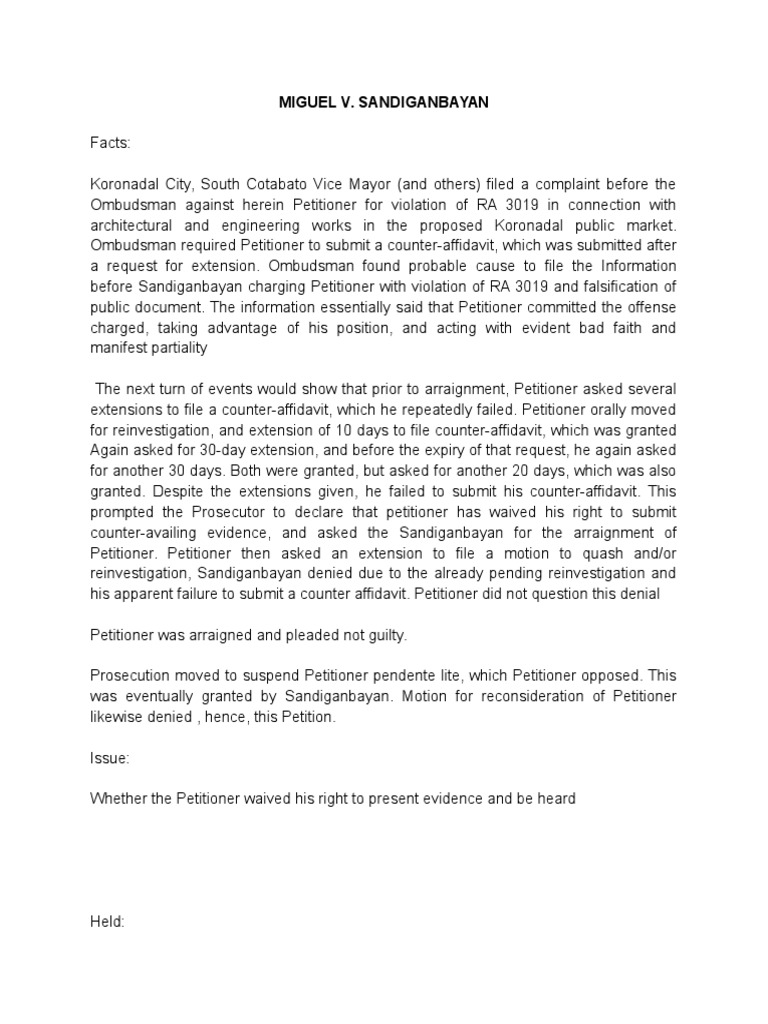 MIGUEL V. SANDIGANBAYAN

Facts:

Koronadal City, South Cotabato Vice Mayor (and others) filed a complaint before the Ombudsman against herein Petitioner for violation of RA 3019 in connection with architectural and engineering works in the proposed Koronadal public market. Ombudsman required Petitioner to submit a counter-affidavit, which was submitted after a request for extension. Ombudsman found probable cause to file the Information before Sandiganbayan charging Petitioner with violation of RA 3019 and falsification of public document. The information essentially said that Petitioner committed the offense charged, taking advantage of his position, and acting with evident bad faith and manifest partiality

The next turn of events would show that prior to arraignment, Petitioner asked several extensions to file a counter-affidavit, which he repeatedly failed. Petitioner orally moved for reinvestigation, and extension of 10 days to file counter-affidavit, which was granted Again asked for 30-day extension, and before the expiry of that request, he again asked for another 30 days. Both were granted, but asked for another 20 days, which was also granted. Despite the extensions given, he failed to submit his counter-affidavit. This prompted the Prosecutor to declare that petitioner has waived his right to submit counter-availing evidence, and asked the Sandiganbayan for the arraignment of Petitioner. Petitioner then asked an extension to file a motion to quash and/or reinvestigation, Sandiganbayan denied due to the already pending reinvestigation and his apparent failure to submit a counter affidavit. Petitioner did not question this denial

Petitioner was arraigned and pleaded not guilty.

Prosecution moved to suspend Petitioner pendente lite, which Petitioner opposed. This was eventually granted by Sandiganbayan. Motion for reconsideration of Petitioner likewise denied , hence, this Petition.

Issue:

Whether the Petitioner waived his right to present evidence and be heard

Held: